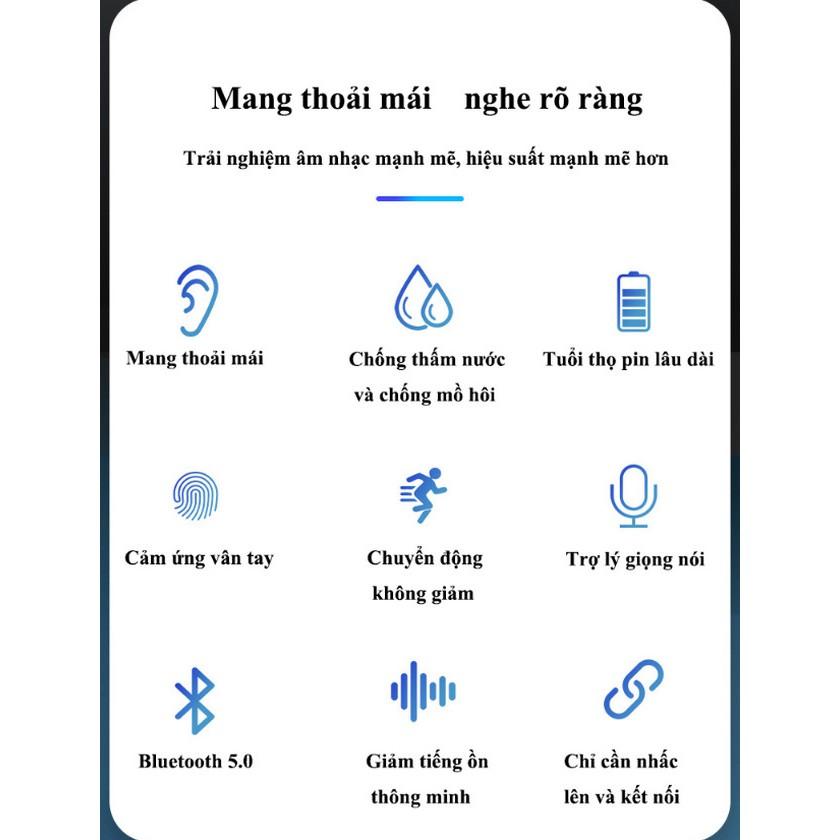 Mang thoải mái nghe rõ ràng

Trải nghiệm âm nhạc mạnh mẽ, hiệu suất mạnh mẽ hơn

Mang thoải mái

Chống thấm nước và chống mồ hôi

Tuổi thọ pin lâu dài

Cảm ứng vân tay

Chuyển động không giảm

Trợ lý giọng nói

Bluetooth 5.0

Giảm tiếng ồn thông minh

Chỉ cần nhấc lên và kết nối